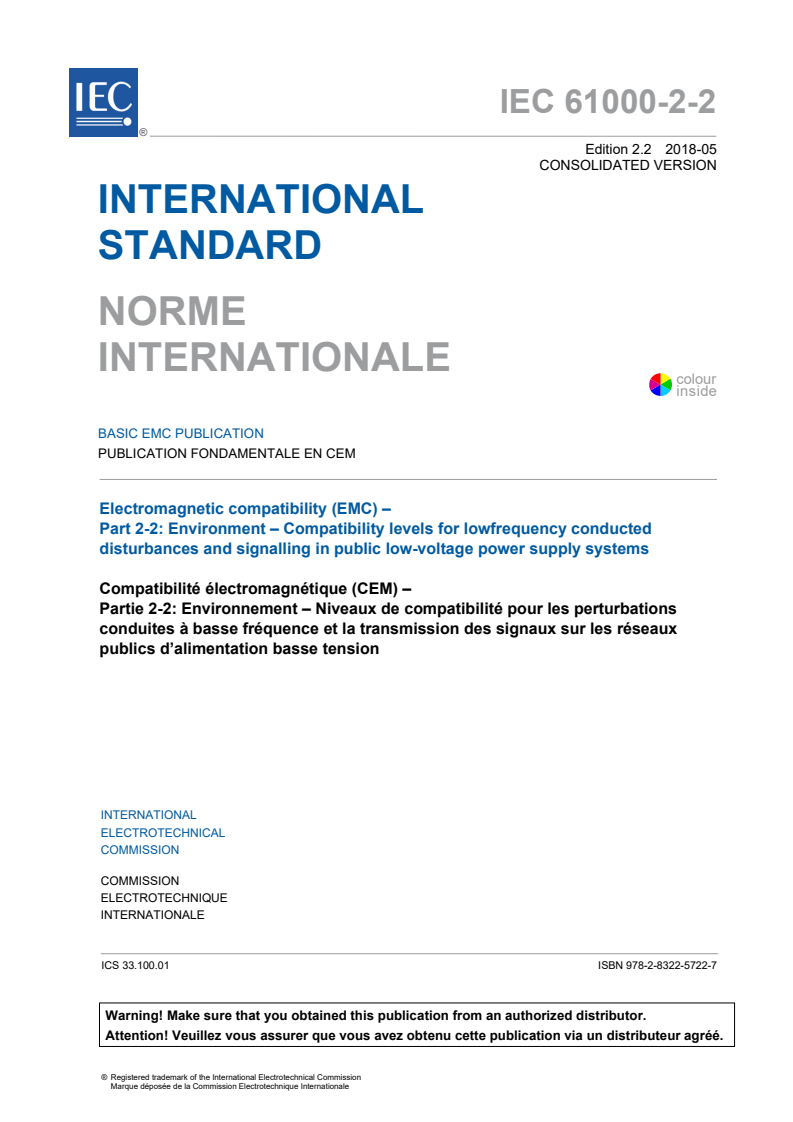 IEC ®

IEC 61000-2-2

Edition 2.2 2018-05
CONSOLIDATED VERSION

INTERNATIONAL STANDARD

NORME INTERNATIONALE

colour inside

BASIC EMC PUBLICATION
PUBLICATION FONDAMENTALE EN CEM

Electromagnetic compatibility (EMC) –
Part 2-2: Environment – Compatibility levels for lowfrequency conducted disturbances and signalling in public low-voltage power supply systems

Compatibilité électromagnétique (CEM) –
Partie 2-2: Environnement – Niveaux de compatibilité pour les perturbations conduites à basse fréquence et la transmission des signaux sur les réseaux publics d'alimentation basse tension

INTERNATIONAL ELECTROTECHNICAL COMMISSION

COMMISSION ELECTROTECHNIQUE INTERNATIONALE

ICS 33.100.01

ISBN 978-2-8322-5722-7

Warning! Make sure that you obtained this publication from an authorized distributor.
Attention! Veuillez vous assurer que vous avez obtenu cette publication via un distributeur agréé.

® Registered trademark of the International Electrotechnical Commission
Marque déposée de la Commission Electrotechnique Internationale